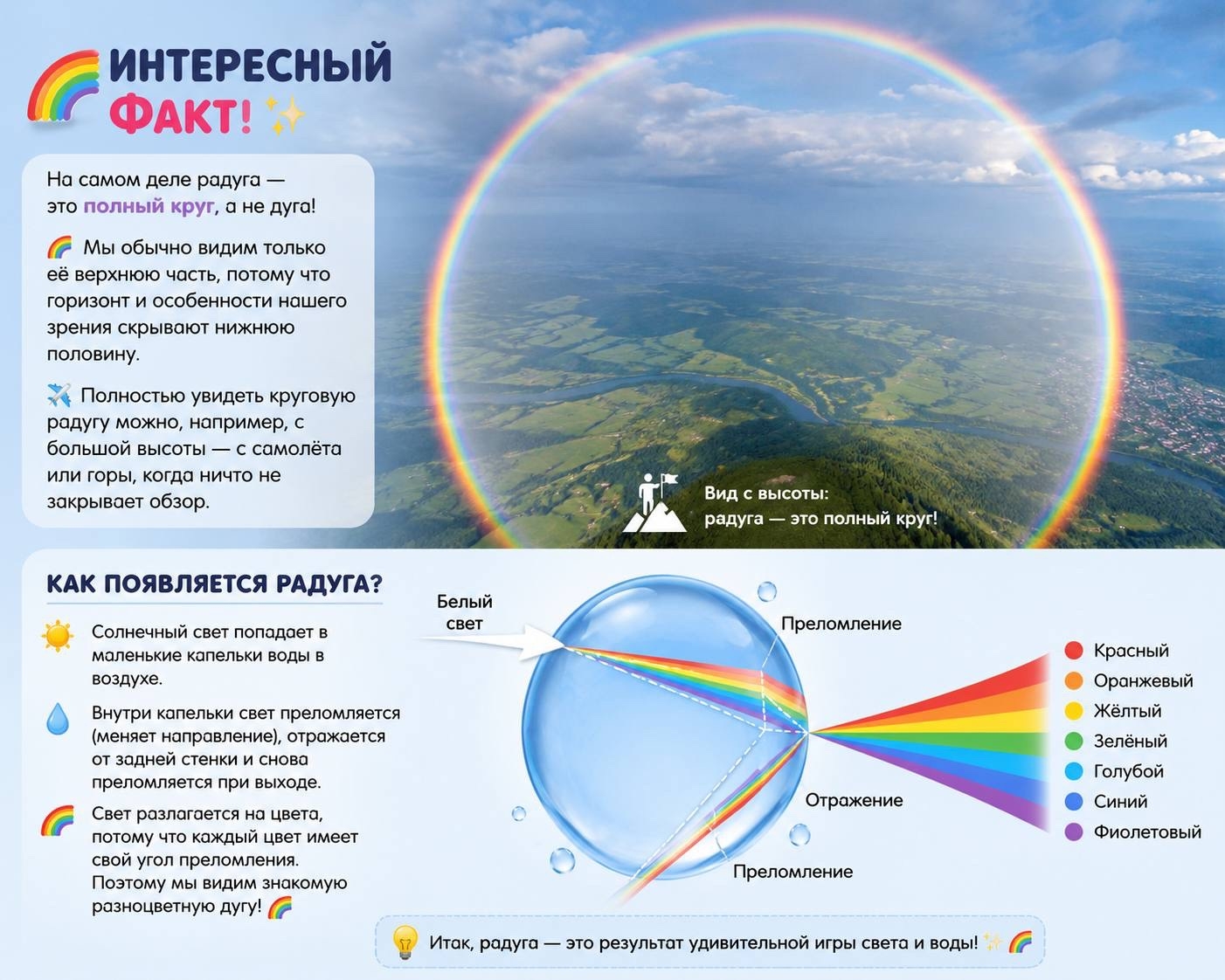 ИНТЕРЕСНЫЙ ФАКТ!

На самом деле радуга — это полный круг, а не дуга!

Мы обычно видим только её верхнюю часть, потому что горизонт и особенности нашего зрения скрывают нижнюю половину.

Полностью увидеть круговую радугу можно, например, с большой высоты — с самолёта или горы, когда ничто не закрывает обзор.

Вид с высоты: радуга — это полный круг!

КАК ПОЯВЛЯЕТСЯ РАДУГА?

Солнечный свет попадает в маленькие капельки воды в воздухе.

Внутри капельки свет преломляется (меняет направление), отражается от задней стенки и снова преломляется при выходе.

Свет разлагается на цвета, потому что каждый цвет имеет свой угол преломления. Поэтому мы видим знакомую разноцветную дугу!

Белый свет

Преломление

Отражение

Преломление

Красный
Оранжевый
Жёлтый
Зелёный
Голубой
Синий
Фиолетовый

Итак, радуга — это результат удивительной игры света и воды!